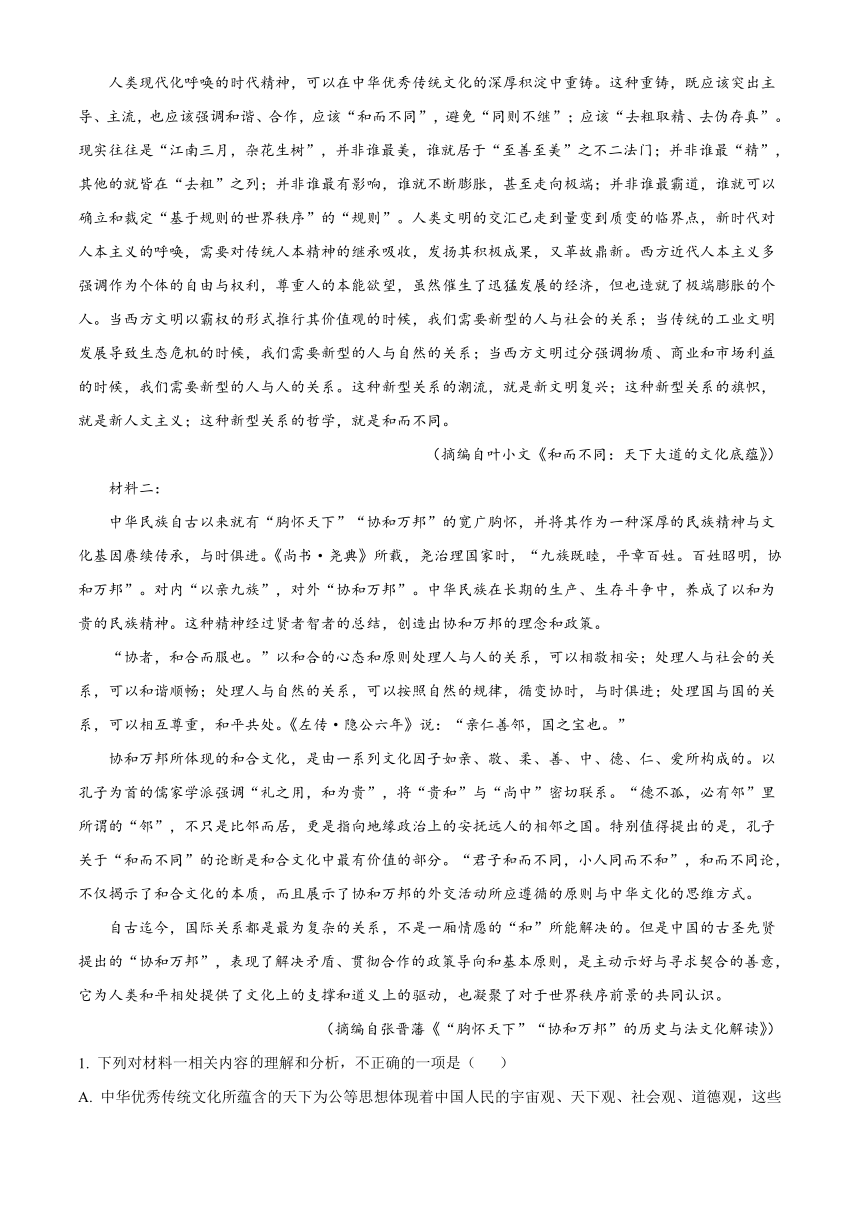 人类现代化呼唤的时代精神，可以在中华优秀传统文化的深厚积淀中重铸。这种重铸，既应该突出主导、主流，也应该强调和谐、合作，应该“和而不同”，避免“同则不继”；应该“去粗取精、去伪存真”。现实往往是“江南三月，杂花生树”，并非谁最美，谁就居于“至善至美”之不二法门；并非谁最“精”，其他的就皆在“去粗”之列；并非谁最有影响，谁就不断膨胀，甚至走向极端；并非谁最霸道，谁就可以确立和裁定“基于规则的世界秩序”的“规则”。人类文明的交汇已走到量变到质变的临界点，新时代对人本主义的呼唤，需要对传统人本精神的继承吸收，发扬其积极成果，又革故鼎新。西方近代人本主义多强调作为个体的自由与权利，尊重人的本能欲望，虽然催生了迅猛发展的经济，但也造就了极端膨胀的个人。当西方文明以霸权的形式推行其价值观的时候，我们需要新型的人与社会的关系；当传统的工业文明发展导致生态危机的时候，我们需要新型的人与自然的关系；当西方文明过分强调物质、商业和市场利益的时候，我们需要新型的人与人的关系。这种新型关系的潮流，就是新文明复兴；这种新型关系的旗帜，就是新人文主义；这种新型关系的哲学，就是和而不同。

（摘编自叶小文《和而不同：天下大道的文化底蕴》）

材料二：

中华民族自古以来就有“胸怀天下”“协和万邦”的宽广胸怀，并将其作为一种深厚的民族精神与文化基因赓续传承，与时俱进。《尚书·尧典》所载，尧治理国家时，“九族既睦，平章百姓。百姓昭明，协和万邦”。对内“以亲九族”，对外“协和万邦”。中华民族在长期的生产、生存斗争中，养成了以和为贵的民族精神。这种精神经过贤者智者的总结，创造出协和万邦的理念和政策。

“协者，和合而服也。”以和合的心态和原则处理人与人的关系，可以相敬相安；处理人与社会的关系，可以和谐顺畅；处理人与自然的关系，可以按照自然的规律，循变协时，与时俱进；处理国与国的关系，可以相互尊重，和平共处。《左传·隐公六年》说：“亲仁善邻，国之宝也。”

协和万邦所体现的和合文化，是由一系列文化因子如亲、敬、柔、善、中、德、仁、爱所构成的。以孔子为首的儒家学派强调“礼之用，和为贵”，将“贵和”与“尚中”密切联系。“德不孤，必有邻”里所谓的“邻”，不只是比邻而居，更是指向地缘政治上的安抚远人的相邻之国。特别值得提出的是，孔子关于“和而不同”的论断是和合文化中最有价值的部分。“君子和而不同，小人同而不和”，和而不同论，不仅揭示了和合文化的本质，而且展示了协和万邦的外交活动所应遵循的原则与中华文化的思维方式。

自古迄今，国际关系都是最为复杂的关系，不是一厢情愿的“和”所能解决的。但是中国的古圣先贤提出的“协和万邦”，表现了解决矛盾、贯彻合作的政策导向和基本原则，是主动示好与寻求契合的善意，它为人类和平相处提供了文化上的支撑和道义上的驱动，也凝聚了对于世界秩序前景的共同认识。

（摘编自张晋藩《“胸怀天下”“协和万邦”的历史与法文化解读》）

1. 下列对材料一相关内容的理解和分析，不正确的一项是（　　）

A. 中华优秀传统文化所蕴含的天下为公等思想体现着中国人民的宇宙观、天下观、社会观、道德观，这些